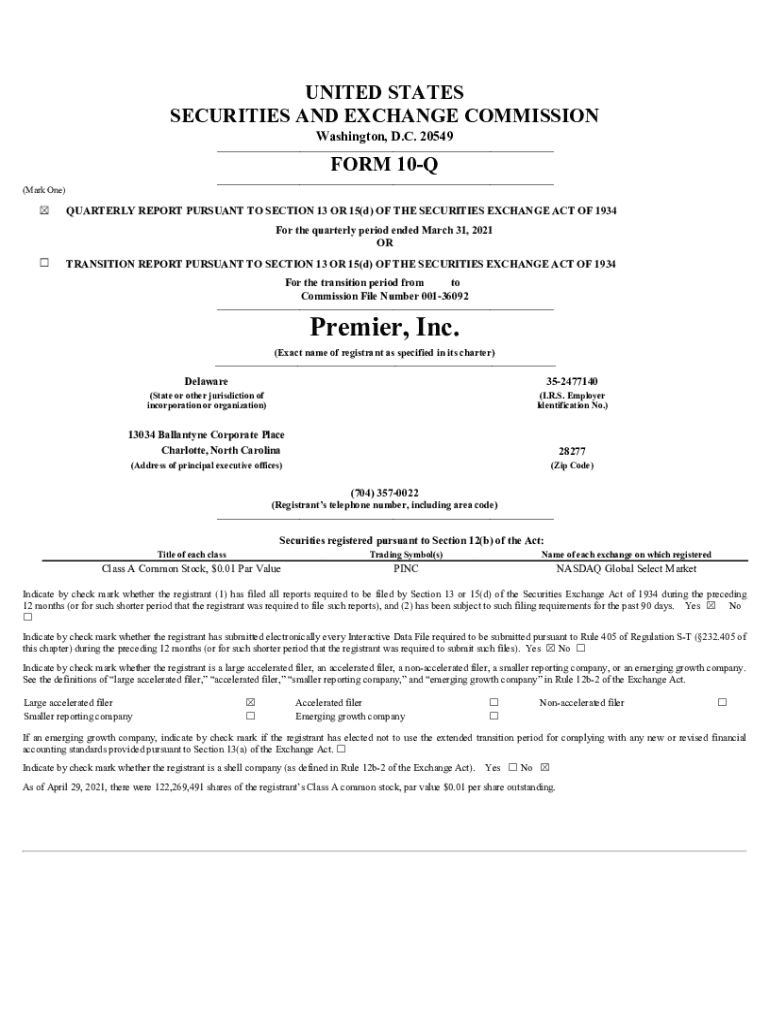 UNITED STATES
SECURITIES AND EXCHANGE COMMISSION
Washington, D.C. 20549

FORM 10-Q

(Mark One)

☒ QUARTERLY REPORT PURSUANT TO SECTION 13 OR 15(d) OF THE SECURITIES EXCHANGE ACT OF 1934

For the quarterly period ended March 31, 2021
OR

☐ TRANSITION REPORT PURSUANT TO SECTION 13 OR 15(d) OF THE SECURITIES EXCHANGE ACT OF 1934

For the transition period from to
Commission File Number 001-36092

Premier, Inc.

(Exact name of registrant as specified in its charter)

Delaware
(State or other jurisdiction of incorporation or organization)

35-2477140
(I.R.S. Employer Identification No.)

13034 Ballantyne Corporate Place
Charlotte, North Carolina
(Address of principal executive offices)

28277
(Zip Code)

(704) 357-0022
(Registrant's telephone number, including area code)

Securities registered pursuant to Section 12(b) of the Act:

| Title of each class | Trading Symbol(s) | Name of each exchange on which registered |
|---|---|---|
| Class A Common Stock, $0.01 Par Value | PINC | NASDAQ Global Select Market |

Indicate by check mark whether the registrant (1) has filed all reports required to be filed by Section 13 or 15(d) of the Securities Exchange Act of 1934 during the preceding 12 months (or for such shorter period that the registrant was required to file such reports), and (2) has been subject to such filing requirements for the past 90 days. Yes ☒ No ☐

Indicate by check mark whether the registrant has submitted electronically every Interactive Data File required to be submitted pursuant to Rule 405 of Regulation S-T (§232.405 of this chapter) during the preceding 12 months (or for such shorter period that the registrant was required to submit such files). Yes ☒ No ☐

Indicate by check mark whether the registrant is a large accelerated filer, an accelerated filer, a non-accelerated filer, a smaller reporting company, or an emerging growth company. See the definitions of "large accelerated filer," "accelerated filer," "smaller reporting company," and "emerging growth company" in Rule 12b-2 of the Exchange Act.

| Large accelerated filer | ☒ | Accelerated filer | ☐ | Non-accelerated filer | ☐ |
|---|---|---|---|---|---|
| Smaller reporting company | ☐ | Emerging growth company | ☐ | | |

If an emerging growth company, indicate by check mark if the registrant has elected not to use the extended transition period for complying with any new or revised financial accounting standards provided pursuant to Section 13(a) of the Exchange Act. ☐

Indicate by check mark whether the registrant is a shell company (as defined in Rule 12b-2 of the Exchange Act). Yes ☐ No ☒

As of April 29, 2021, there were 122,269,491 shares of the registrant's Class A common stock, par value $0.01 per share outstanding.